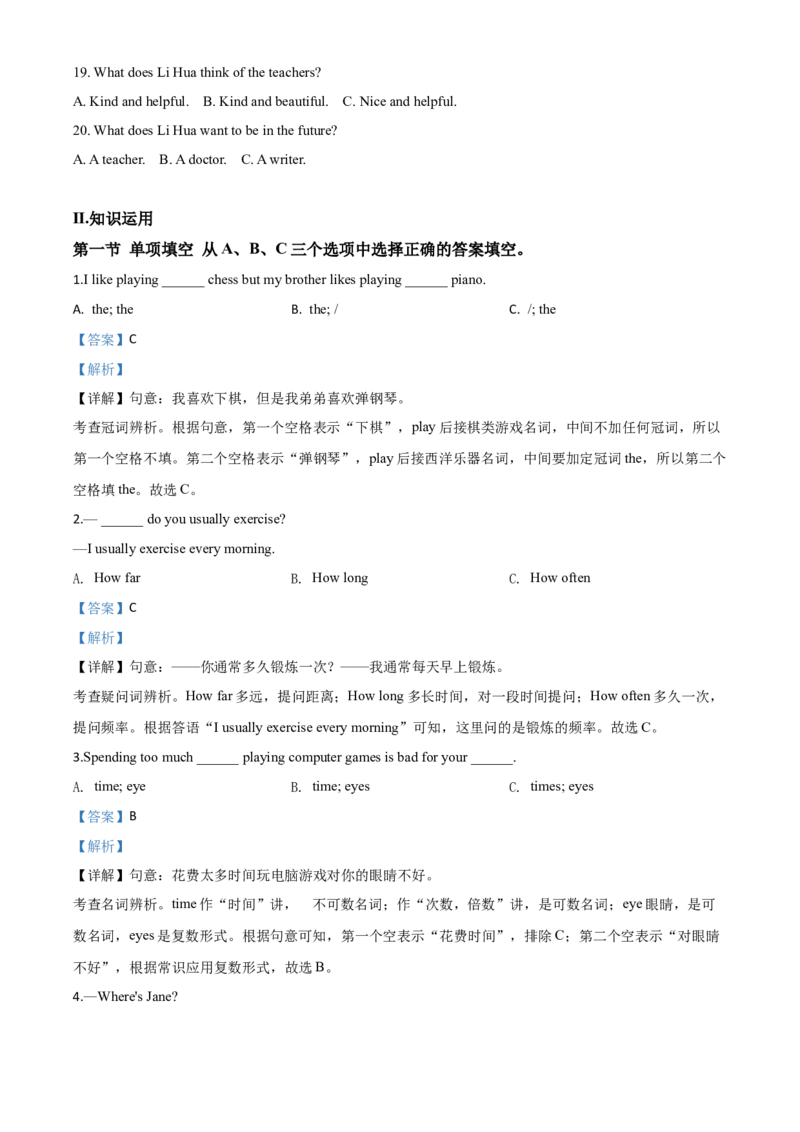 19. What does Li Hua think of the teachers?

A. Kind and helpful. B. Kind and beautiful. C. Nice and helpful.

20. What does Li Hua want to be in the future?

A. A teacher. B. A doctor. C. A writer.

II.知识运用

第一节 单项填空 从A、B、C三个选项中选择正确的答案填空。

1.I like playing ____ chess but my brother likes playing ____ piano.

A. the; the B. the; / C. /; the

【答案】C

【解析】

【详解】句意：我喜欢下棋，但是我弟弟喜欢弹钢琴。

考查冠词辨析。根据句意，第一个空格表示“下棋”，play后接棋类游戏名词，中间不加任何冠词，所以第一个空格不填。第二个空格表示“弹钢琴”，play后接西洋乐器名词，中间要加定冠词the，所以第二个空格填the。故选C。

2.— ____ do you usually exercise?

—I usually exercise every morning.

A. How far B. How long C. How often

【答案】C

【解析】

【详解】句意：——你通常多久锻炼一次？——我通常每天早上锻炼。

考查疑问词辨析。How far多远，提问距离；How long多长时间，对一段时间提问；How often多久一次，提问频率。根据答语“I usually exercise every morning”可知，这里问的是锻炼的频率。故选C。

3.Spending too much ____ playing computer games is bad for your ____.

A. time; eye B. time; eyes C. times; eyes

【答案】B

【解析】

【详解】句意：花费太多时间玩电脑游戏对你的眼睛不好。

考查名词辨析。time作“时间”讲， 不可数名词；作“次数，倍数”讲，是可数名词；eye眼睛，是可数名词，eyes是复数形式。根据句意可知，第一个空表示“花费时间”，排除C；第二个空表示“对眼睛不好”，根据常识应用复数形式，故选B。

4.—Where's Jane?